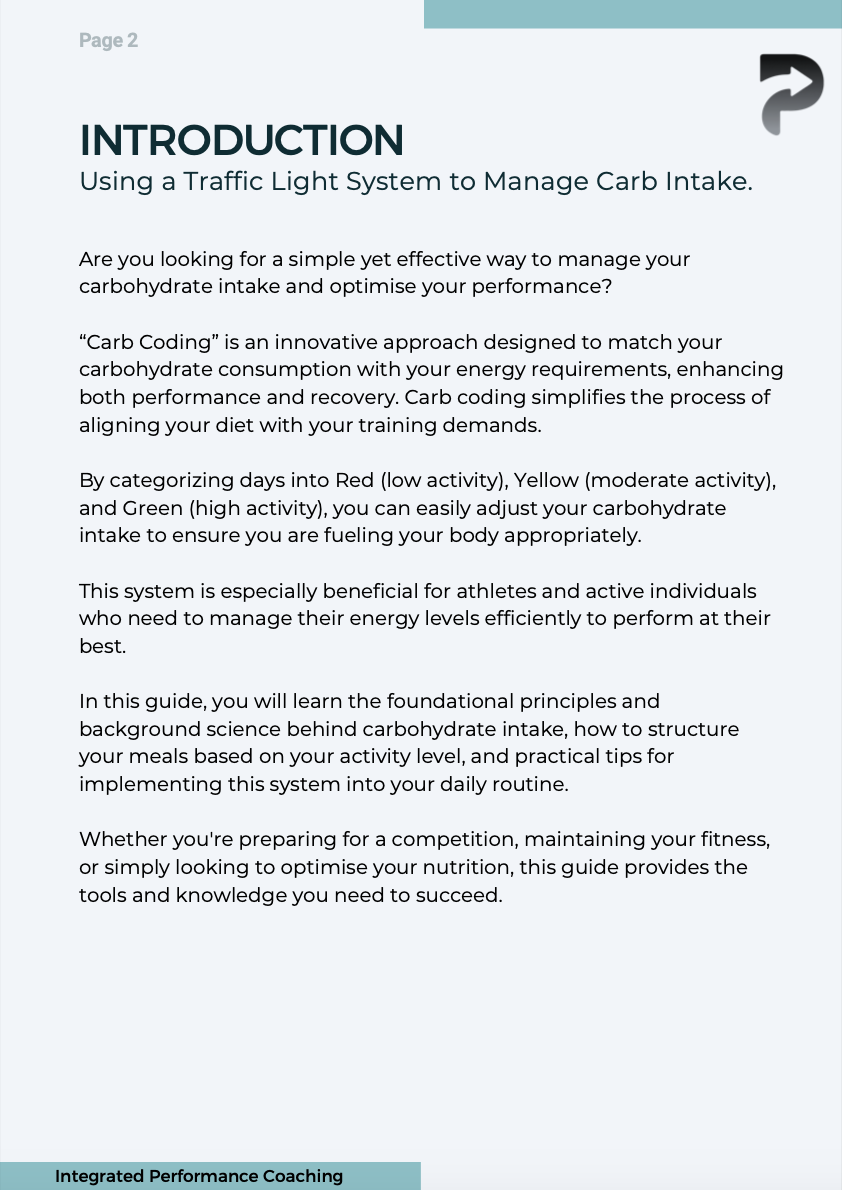 Page 2

INTRODUCTION

Using a Traffic Light System to Manage Carb Intake.

Are you looking for a simple yet effective way to manage your carbohydrate intake and optimise your performance?

“Carb Coding” is an innovative approach designed to match your carbohydrate consumption with your energy requirements, enhancing both performance and recovery. Carb coding simplifies the process of aligning your diet with your training demands.

By categorizing days into Red (low activity), Yellow (moderate activity), and Green (high activity), you can easily adjust your carbohydrate intake to ensure you are fueling your body appropriately.

This system is especially beneficial for athletes and active individuals who need to manage their energy levels efficiently to perform at their best.

In this guide, you will learn the foundational principles and background science behind carbohydrate intake, how to structure your meals based on your activity level, and practical tips for implementing this system into your daily routine.

Whether you're preparing for a competition, maintaining your fitness, or simply looking to optimise your nutrition, this guide provides the tools and knowledge you need to succeed.

Integrated Performance Coaching